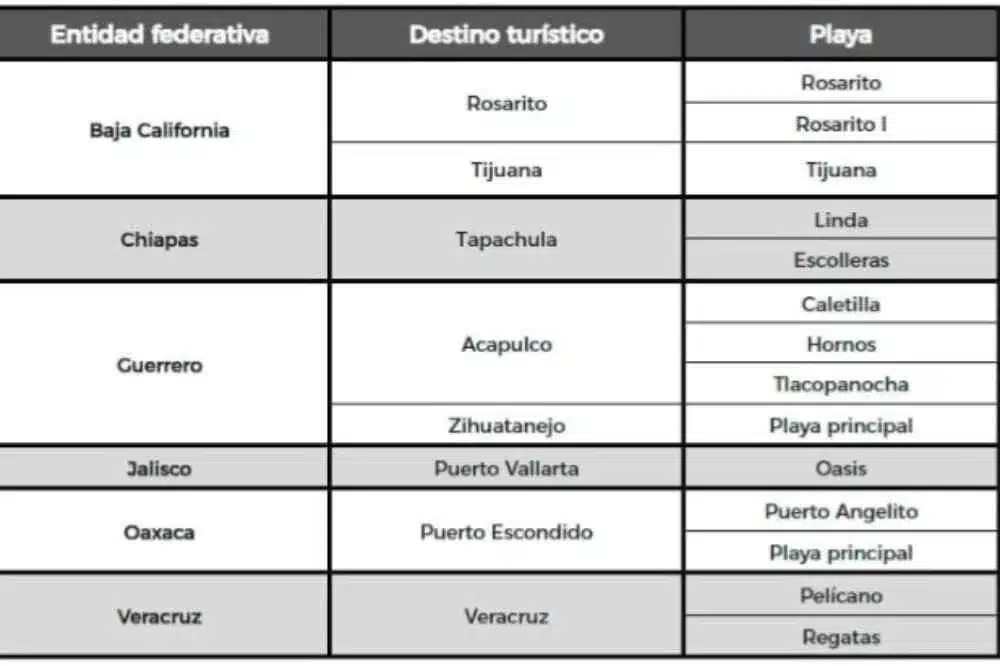 | Entidad federativa | Destino turístico | Playa |
|---|---|---|
| Baja California | Rosarito | Rosarito |
| | | Rosarito I |
| | Tijuana | Tijuana |
| Chiapas | Tapachula | Linda |
| | | Escolleras |
| Guerrero | Acapulco | Caletilla |
| | | Hornos |
| | | Tlacopanocha |
| | Zihuatanejo | Playa principal |
| Jalisco | Puerto Vallarta | Oasis |
| Oaxaca | Puerto Escondido | Puerto Angelito |
| | | Playa principal |
| Veracruz | Veracruz | Pelícano |
| | | Regatas |